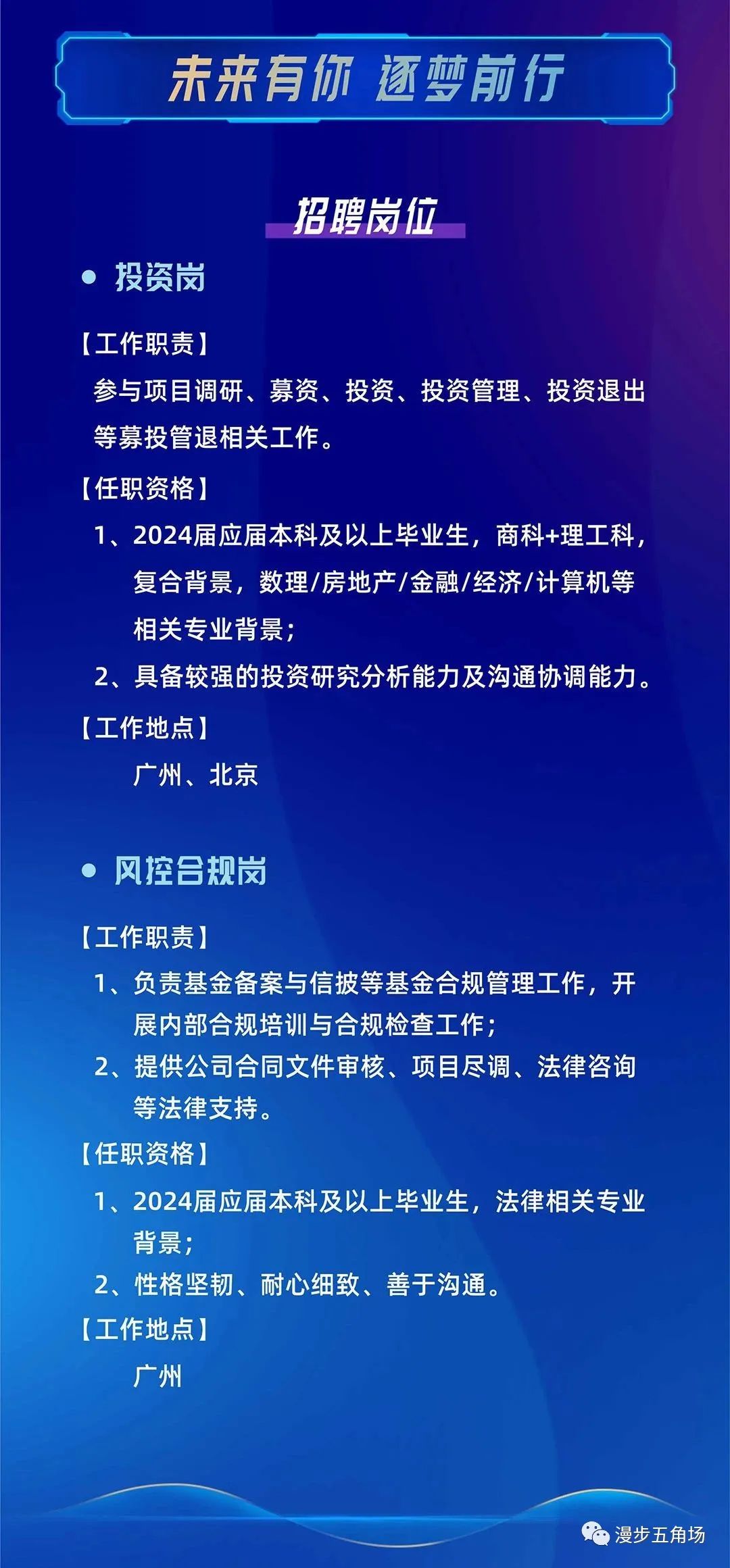 未来有你 逐梦前行

招聘岗位

● 投资岗

【工作职责】

参与项目调研、募资、投资、投资管理、投资退出等募投管退相关工作。

【任职资格】

1、2024届应届本科及以上毕业生，商科+理工科，复合背景，数理/房地产/金融/经济/计算机等相关专业背景；

2、具备较强的投资研究分析能力及沟通协调能力。

【工作地点】

广州、北京

● 风控合规岗

【工作职责】

1、负责基金备案与信披等基金合规管理工作，开展内部合规培训与合规检查工作；

2、提供公司合同文件审核、项目尽调、法律咨询等法律支持。

【任职资格】

1、2024届应届本科及以上毕业生，法律相关专业背景；

2、性格坚韧、耐心细致、善于沟通。

【工作地点】

广州

漫步五角场